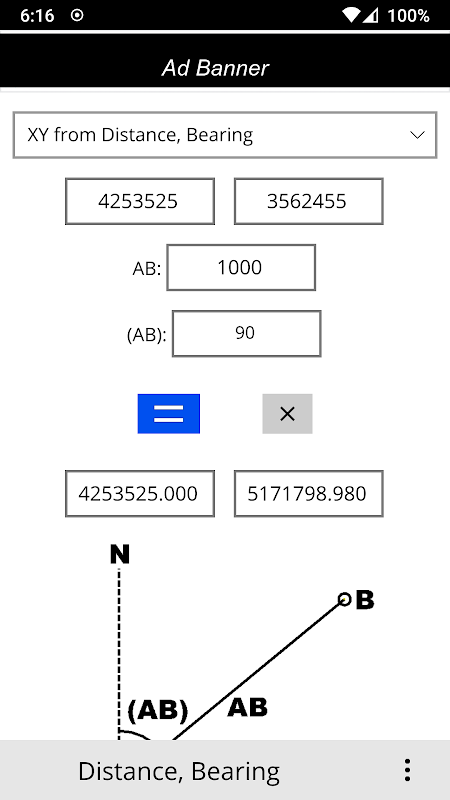 6:16 100%

Ad Banner

XY from Distance, Bearing

4253525 3562455

AB: 1000

(AB): 90

=

×

4253525.000 5171798.980

N

B

(AB)

AB

Distance, Bearing